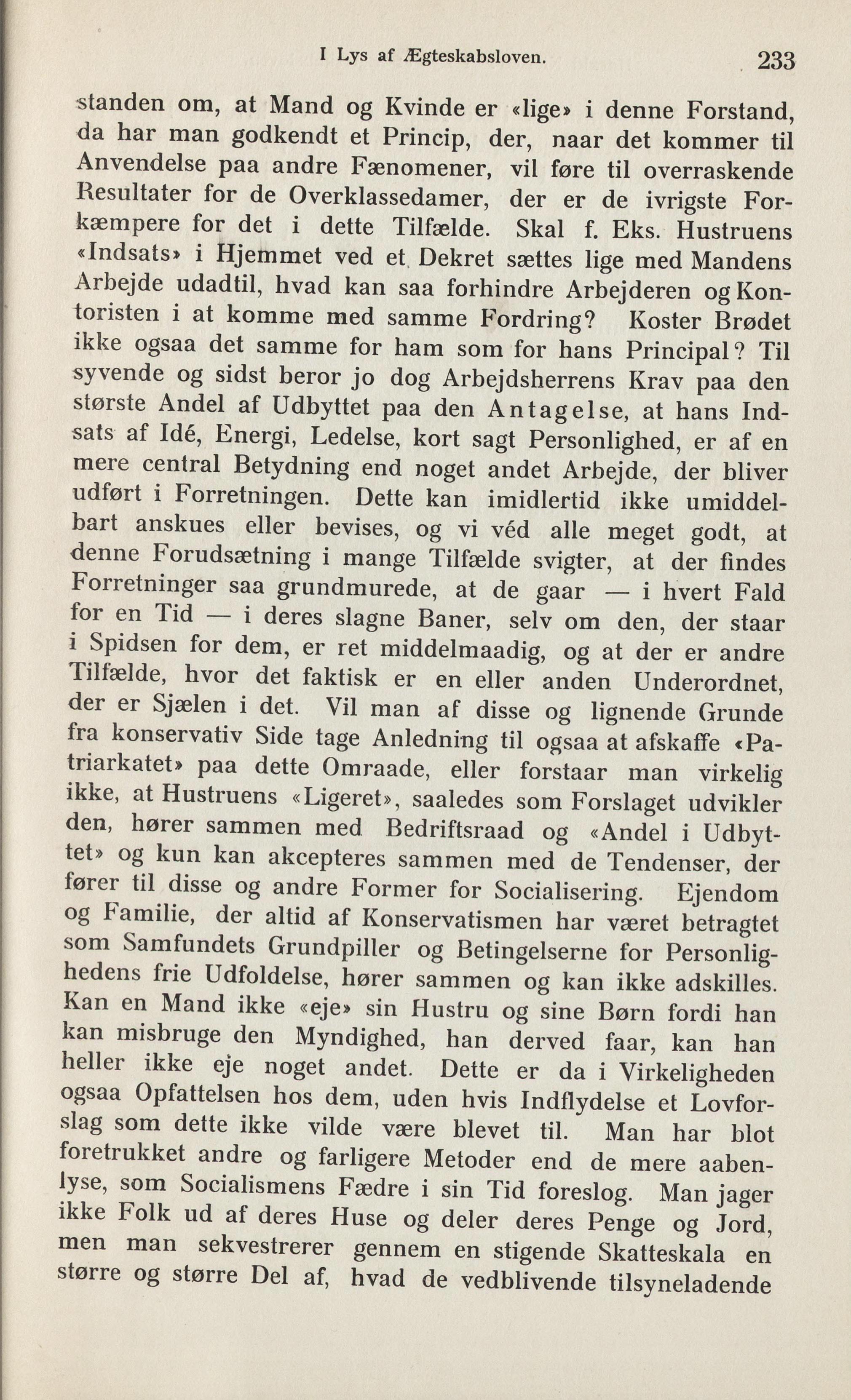 I Lys af Ægteskabsloven. 233

standen om, at Mand og Kvinde er «lige» i denne Forstand, da har man godkendt et Princip, der, naar det kommer til Anvendelse paa andre Fænomener, vil føre til overraskende Resultater for de Overklassedamer, der er de ivrigste Forkæmpere for det i dette Tilfælde. Skal f. Eks. Hustruens «Indsats» i Hjemmet ved et Dekret sættes lige med Mandens Arbejde udadtil, hvad kan saa forhindre Arbejderen og Kontoristen i at komme med samme Fordring? Koster Brødet ikke ogsaa det samme for ham som for hans Principal? Til syvende og sidst beror jo dog Arbejdsherrens Krav paa den største Andel af Udbyttet paa den Antagelse, at hans Indsats af Idé, Energi, Ledelse, kort sagt Personlighed, er af en mere central Betydning end noget andet Arbejde, der bliver udført i Forretningen. Dette kan imidlertid ikke umiddelbart anskues eller bevises, og vi véd alle meget godt, at denne Forudsætning i mange Tilfælde svigter, at der findes Forretninger saa grundmurede, at de gaar — i hvert Fald for en Tid — i deres slagne Baner, selv om den, der staar i Spidsen for dem, er ret middelmaadig, og at der er andre Tilfælde, hvor det faktisk er en eller anden Underordnet, der er Sjælen i det. Vil man af disse og lignende Grunde fra konservativ Side tage Anledning til ogsaa at afskaffe «Patriarkatet» paa dette Omraade, eller forstaar man virkelig ikke, at Hustruens «Ligeret», saaledes som Forslaget udvikler den, hører sammen med Bedriftsraad og «Andel i Udbyttet» og kun kan akcepteres sammen med de Tendenser, der fører til disse og andre Former for Socialisering. Ejendom og Familie, der altid af Konservatismen har været betragtet som Samfundets Grundpiller og Betingelserne for Personlighedens frie Udfoldelse, hører sammen og kan ikke adskilles. Kan en Mand ikke «eje» sin Hustru og sine Børn fordi han kan misbruge den Myndighed, han derved faar, kan han heller ikke eje noget andet. Dette er da i Virkeligheden ogsaa Opfattelsen hos dem, uden hvis Indflydelse et Lovforslag som dette ikke vilde være blevet til. Man har blot foretrukket andre og farligere Metoder end de mere aabenlyse, som Socialismens Fædre i sin Tid foreslog. Man jager ikke Folk ud af deres Huse og deler deres Penge og Jord, men man sekvestrerer gennem en stigende Skatteskala en større og større Del af, hvad de vedblivende tilsyneladende